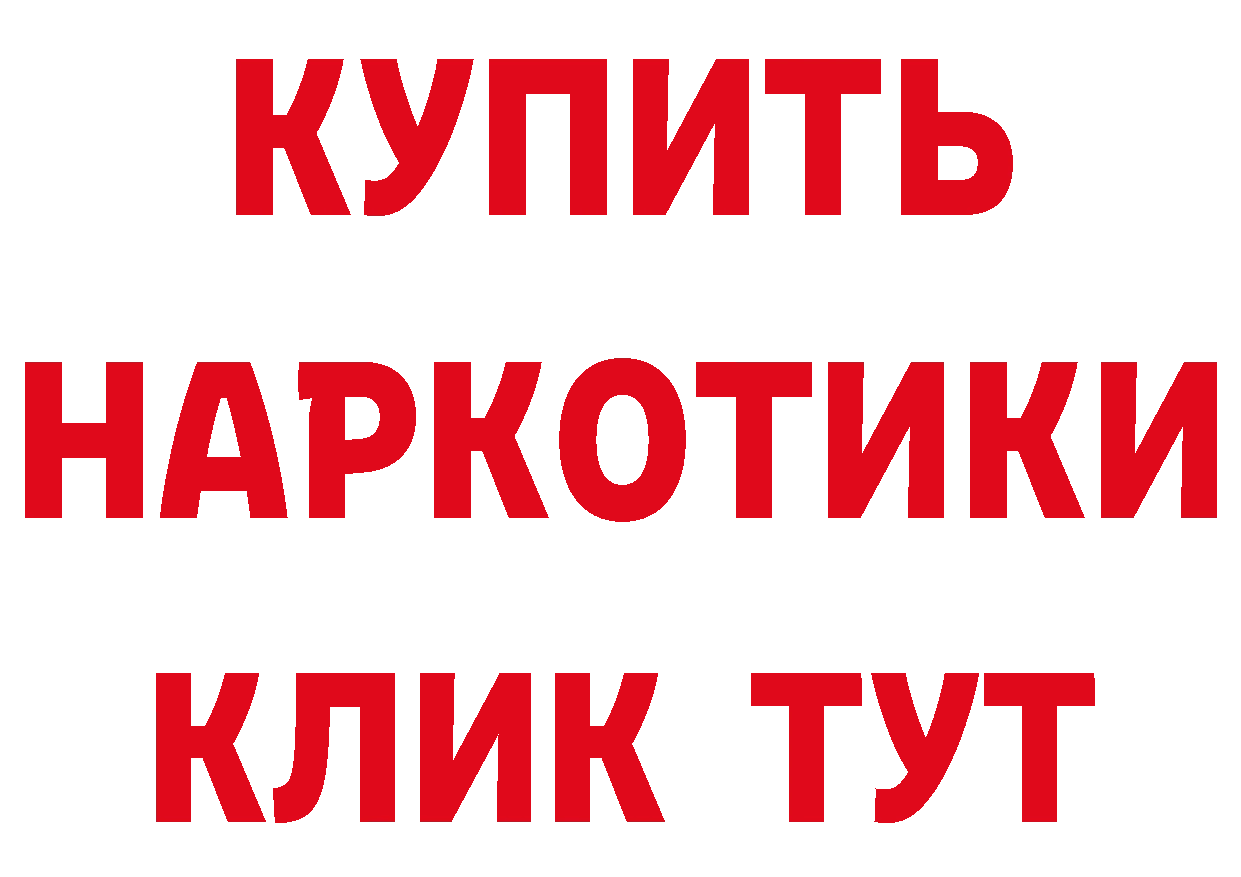 КУПИТЬ НАРКОТИКИ КЛИК ТУТ